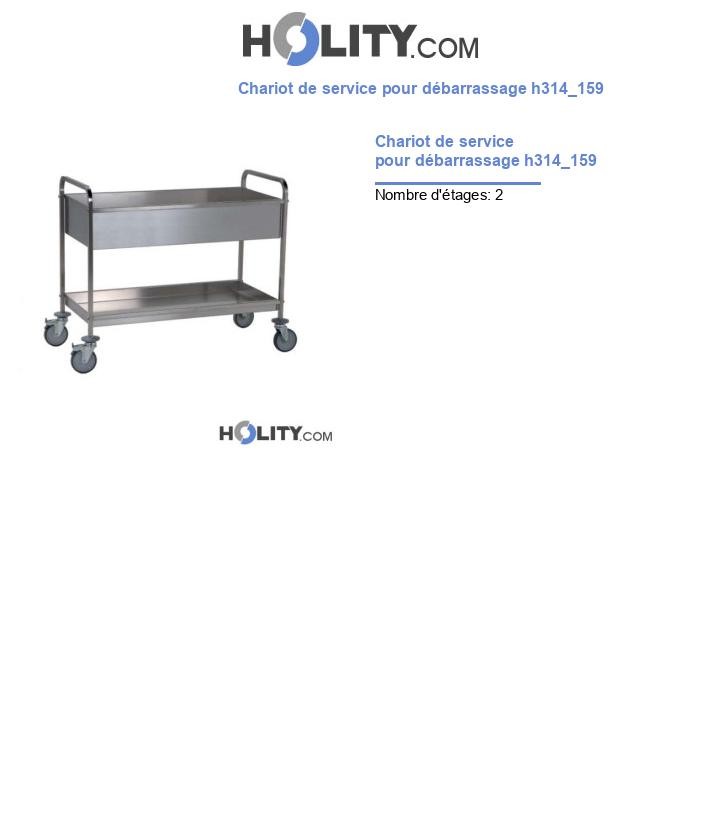 HOLITY.COM

Chariot de service pour débarrassage h314_159

Chariot de service
pour débarrassage h314_159

Nombre d'étages: 2

HOLITY.COM